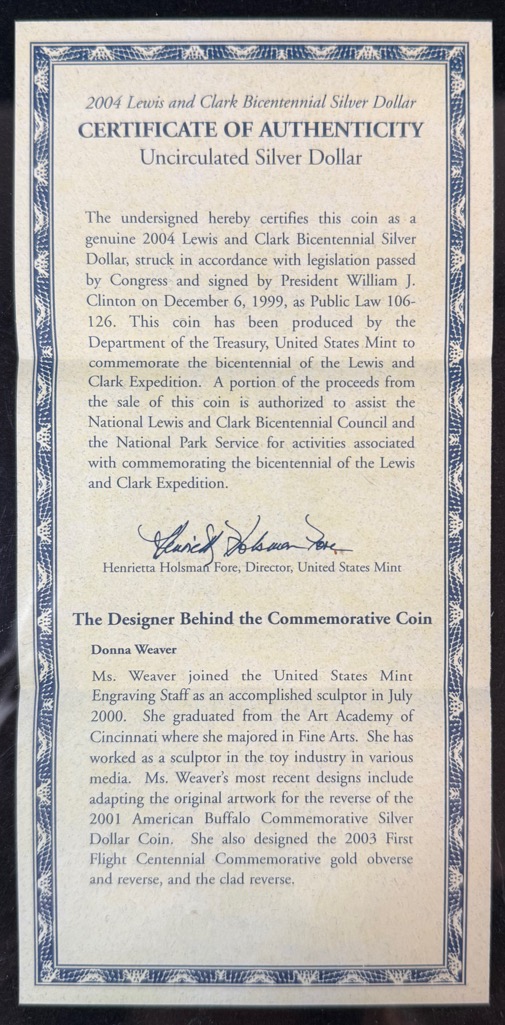 2004 Lewis and Clark Bicentennial Silver Dollar
CERTIFICATE OF AUTHENTICITY
Uncirculated Silver Dollar

The undersigned hereby certifies this coin as a genuine 2004 Lewis and Clark Bicentennial Silver Dollar, struck in accordance with legislation passed by Congress and signed by President William J. Clinton on December 6, 1999, as Public Law 106-126. This coin has been produced by the Department of the Treasury, United States Mint to commemorate the bicentennial of the Lewis and Clark Expedition. A portion of the proceeds from the sale of this coin is authorized to assist the National Lewis and Clark Bicentennial Council and the National Park Service for activities associated with commemorating the bicentennial of the Lewis and Clark Expedition.

Henrietta Holsman Fore

Henrietta Holsman Fore, Director, United States Mint

The Designer Behind the Commemorative Coin

Donna Weaver

Ms. Weaver joined the United States Mint Engraving Staff as an accomplished sculptor in July 2000. She graduated from the Art Academy of Cincinnati where she majored in Fine Arts. She has worked as a sculptor in the toy industry in various media. Ms. Weaver's most recent designs include adapting the original artwork for the reverse of the 2001 American Buffalo Commemorative Silver Dollar Coin. She also designed the 2003 First Flight Centennial Commemorative gold obverse and reverse, and the clad reverse.